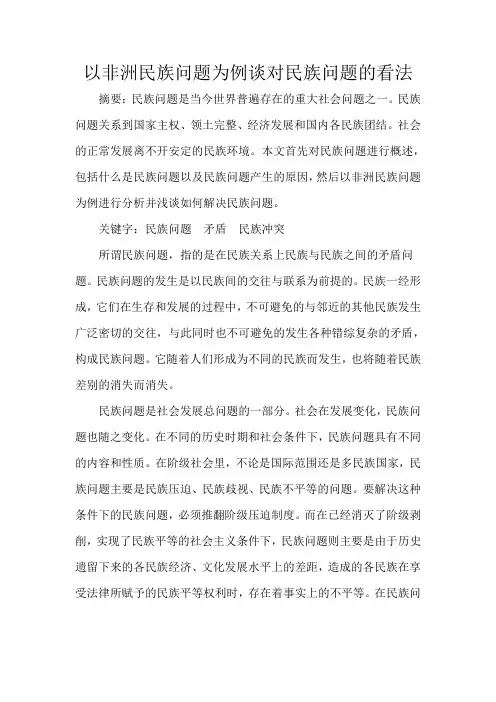 以非洲民族问题为例谈对民族问题的看法

摘要：民族问题是当今世界普遍存在的重大社会问题之一。民族问题关系到国家主权、领土完整、经济发展和国内各民族团结。社会的正常发展离不开安定的民族环境。本文首先对民族问题进行概述，包括什么是民族问题以及民族问题产生的原因，然后以非洲民族问题为例进行分析并浅谈如何解决民族问题。

关键字：民族问题　矛盾　民族冲突

所谓民族问题，指的是在民族关系上民族与民族之间的矛盾问题。民族问题的发生是以民族间的交往与联系为前提的。民族一经形成，它们在生存和发展的过程中，不可避免的与邻近的其他民族发生广泛密切的交往，与此同时也不可避免的发生各种错综复杂的矛盾，构成民族问题。它随着人们形成为不同的民族而发生，也将随着民族差别的消失而消失。

民族问题是社会发展总问题的一部分。社会在发展变化，民族问题也随之变化。在不同的历史时期和社会条件下，民族问题具有不同的内容和性质。在阶级社会里，不论是国际范围还是多民族国家，民族问题主要是民族压迫、民族歧视、民族不平等的问题。要解决这种条件下的民族问题，必须推翻阶级压迫制度。而在已经消灭了阶级剥削，实现了民族平等的社会主义条件下，民族问题则主要是由于历史遗留下来的各民族经济、文化发展水平上的差距，造成的各民族在享受法律所赋予的民族平等权利时，存在着事实上的不平等。在民族问